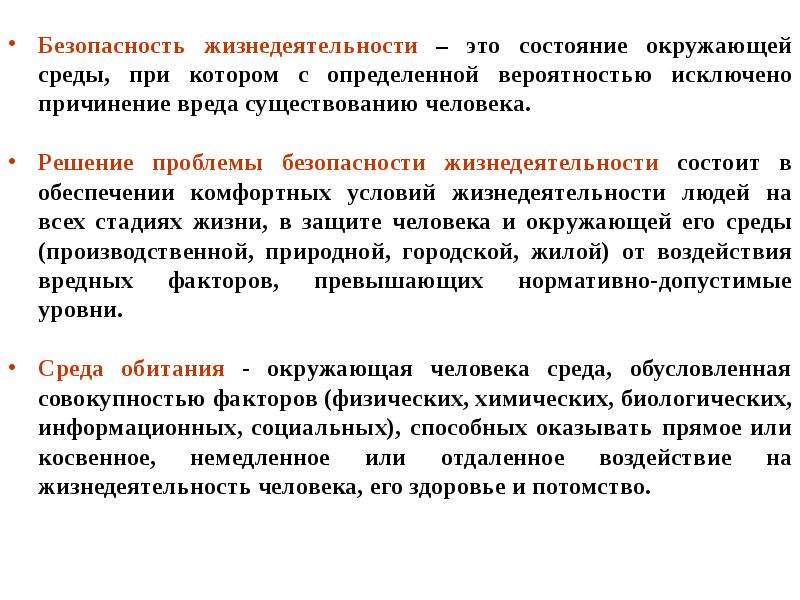 • Безопасность жизнедеятельности – это состояние окружающей среды, при котором с определенной вероятностью исключено причинение вреда существованию человека.

• Решение проблемы безопасности жизнедеятельности состоит в обеспечении комфортных условий жизнедеятельности людей на всех стадиях жизни, в защите человека и окружающей его среды (производственной, природной, городской, жилой) от воздействия вредных факторов, превышающих нормативно-допустимые уровни.

• Среда обитания - окружающая человека среда, обусловленная совокупностью факторов (физических, химических, биологических, информационных, социальных), способных оказывать прямое или косвенное, немедленное или отдаленное воздействие на жизнедеятельность человека, его здоровье и потомство.